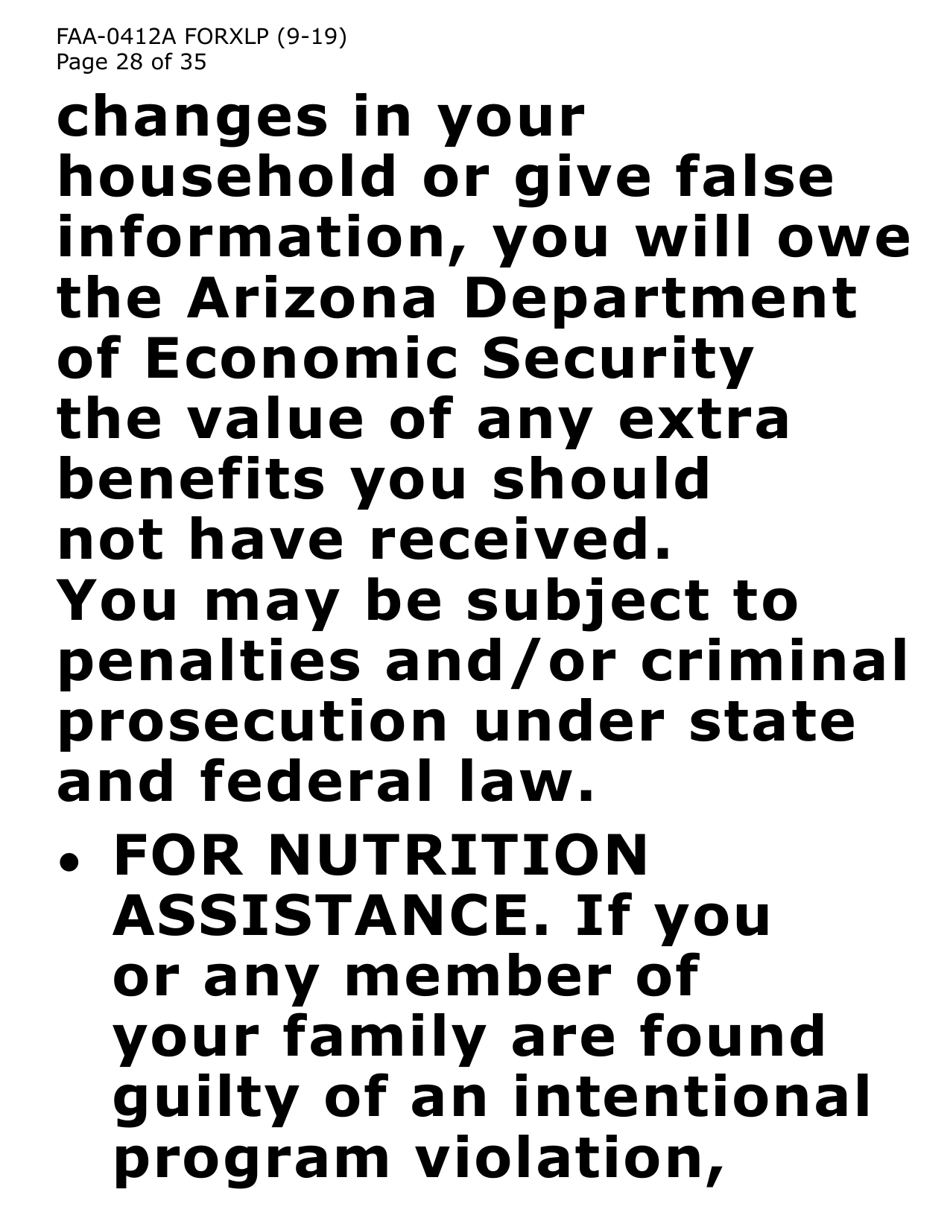 FAA-0412A FORXLP (9-19)
Page 28 of 35

changes in your household or give false information, you will owe the Arizona Department of Economic Security the value of any extra benefits you should not have received. You may be subject to penalties and/or criminal prosecution under state and federal law.

• FOR NUTRITION ASSISTANCE. If you or any member of your family are found guilty of an intentional program violation,